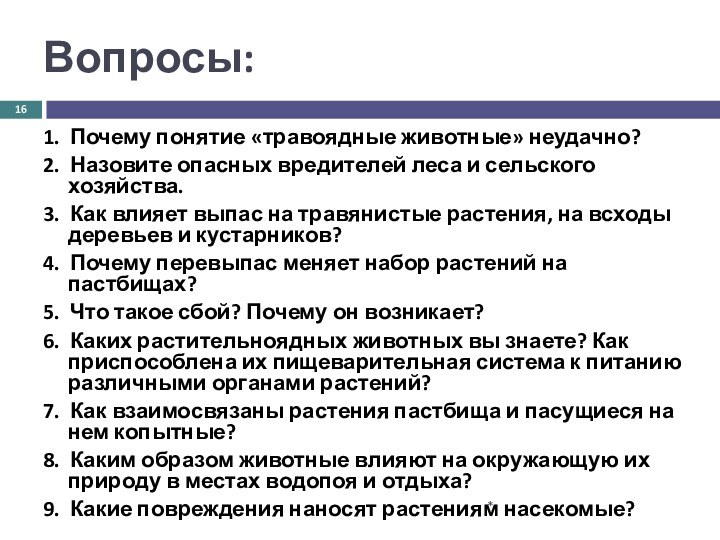 Вопросы:

16

1. Почему понятие «травоядные животные» неудачно?
2. Назовите опасных вредителей леса и сельского хозяйства.
3. Как влияет выпас на травянистые растения, на всходы деревьев и кустарников?
4. Почему перевыпас меняет набор растений на пастбищах?
5. Что такое сбой? Почему он возникает?
6. Каких растительноядных животных вы знаете? Как приспособлена их пищеварительная система к питанию различными органами растений?
7. Как взаимосвязаны растения пастбища и пасущиеся на нем копытные?
8. Каким образом животные влияют на окружающую их природу в местах водопоя и отдыха?
9. Какие повреждения наносят растениям насекомые?